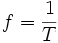 $f = \frac{1}{T}$